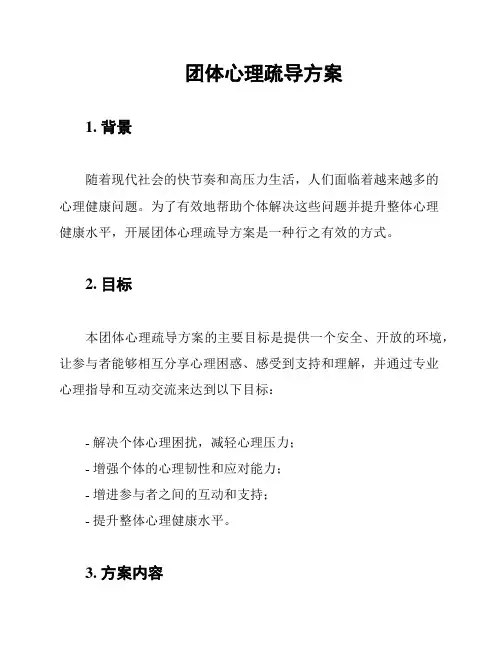 团体心理疏导方案

1. 背景

随着现代社会的快节奏和高压力生活，人们面临着越来越多的心理健康问题。为了有效地帮助个体解决这些问题并提升整体心理健康水平，开展团体心理疏导方案是一种行之有效的方式。

2. 目标

本团体心理疏导方案的主要目标是提供一个安全、开放的环境，让参与者能够相互分享心理困惑、感受到支持和理解，并通过专业心理指导和互动交流来达到以下目标：

- 解决个体心理困扰，减轻心理压力；
- 增强个体的心理韧性和应对能力；
- 增进参与者之间的互动和支持；
- 提升整体心理健康水平。

3. 方案内容